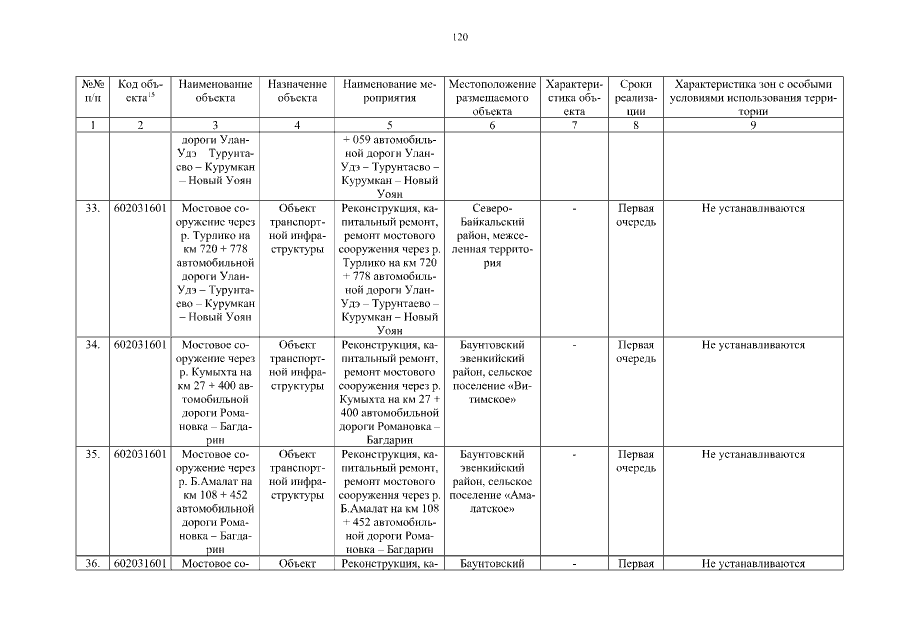 120

| №№ п/п | Код объекта$^{15}$ | Наименование объекта | Назначение объекта | Наименование мероприятия | Местоположение размещаемого объекта | Характеристика объекта | Сроки реализации | Характеристика зон с особыми условиями использования территории |
|---|---|---|---|---|---|---|---|---|
| 1 | 2 | 3 | 4 | 5 | 6 | 7 | 8 | 9 |
| | | дороги Улан-Удэ Турунтаево – Курумкан – Новый Уоян | | + 059 автомобильной дороги Улан-Удэ – Турунтаево – Курумкан – Новый Уоян | | | | |
| 33. | 602031601 | Мостовое сооружение через р. Турлико на км 720 + 778 автомобильной дороги Улан-Удэ – Турунтаево – Курумкан – Новый Уоян | Объект транспортной инфраструктуры | Реконструкция, капитальный ремонт, ремонт мостового сооружения через р. Турлико на км 720 + 778 автомобильной дороги Улан-Удэ – Турунтаево – Курумкан – Новый Уоян | Северо-Байкальский район, межселенная территория | - | Первая очередь | Не устанавливаются |
| 34. | 602031601 | Мостовое сооружение через р. Кумыхта на км 27 + 400 автомобильной дороги Романовка – Багдарин | Объект транспортной инфраструктуры | Реконструкция, капитальный ремонт, ремонт мостового сооружения через р. Кумыхта на км 27 + 400 автомобильной дороги Романовка – Багдарин | Баунтовский эвенкийский район, сельское поселение «Витимское» | - | Первая очередь | Не устанавливаются |
| 35. | 602031601 | Мостовое сооружение через р. Б.Амалат на км 108 + 452 автомобильной дороги Романовка – Багдарин | Объект транспортной инфраструктуры | Реконструкция, капитальный ремонт, ремонт мостового сооружения через р. Б.Амалат на км 108 + 452 автомобильной дороги Романовка – Багдарин | Баунтовский эвенкийский район, сельское поселение «Амалатское» | - | Первая очередь | Не устанавливаются |
| 36. | 602031601 | Мостовое со- | Объект | Реконструкция, ка- | Баунтовский | - | Первая | Не устанавливаются |